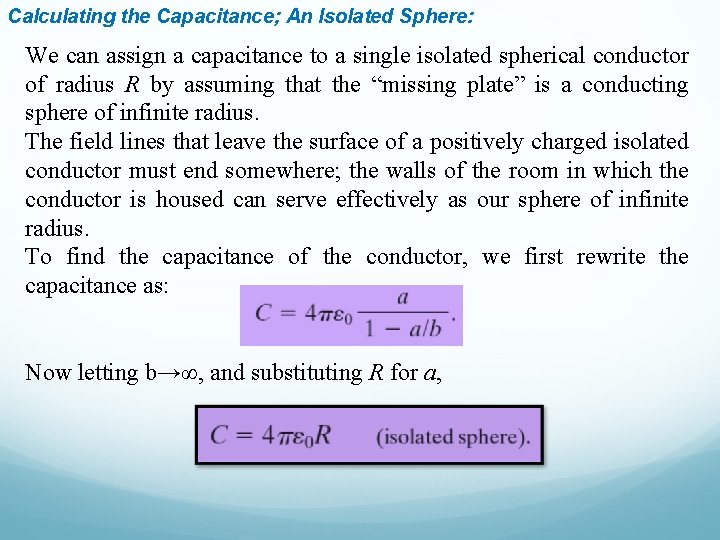 Calculating the Capacitance; An Isolated Sphere:

We can assign a capacitance to a single isolated spherical conductor of radius $R$ by assuming that the “missing plate” is a conducting sphere of infinite radius.

The field lines that leave the surface of a positively charged isolated conductor must end somewhere; the walls of the room in which the conductor is housed can serve effectively as our sphere of infinite radius.

To find the capacitance of the conductor, we first rewrite the capacitance as:

$C = 4\pi\varepsilon_0 \frac{a}{1 - a/b}.$

Now letting b→∞, and substituting $R$ for $a$,

$C = 4\pi\varepsilon_0 R$ (isolated sphere).